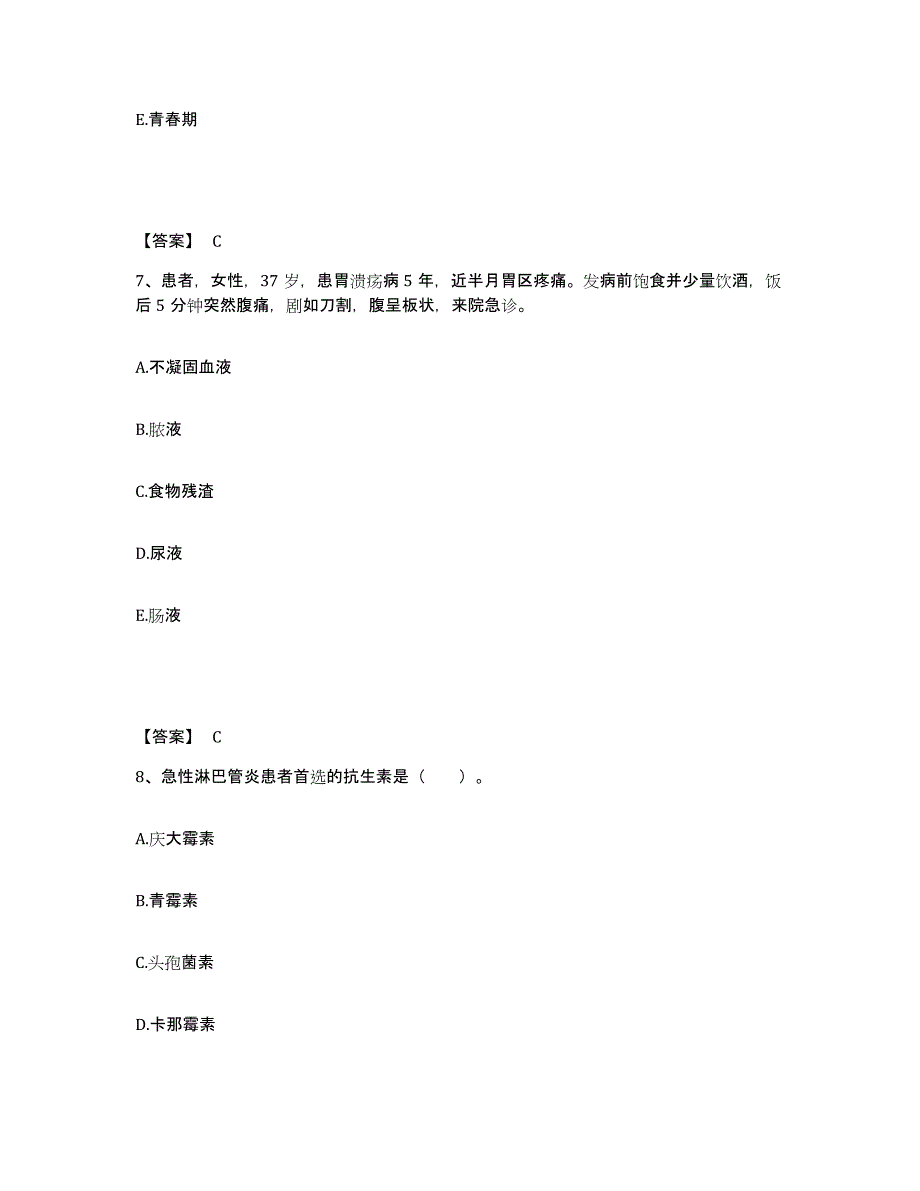 E.青春期

【答案】 C

7、患者，女性，37 岁，患胃溃疡病 5 年，近半月胃区疼痛。发病前饱食并少量饮酒，饭后 5 分钟突然腹痛，剧如刀割，腹呈板状，来院急诊。

A.不凝固血液

B.脓液

C.食物残渣

D.尿液

E.肠液

【答案】 C

8、急性淋巴管炎患者首选的抗生素是（　　）。

A.庆大霉素

B.青霉素

C.头孢菌素

D.卡那霉素